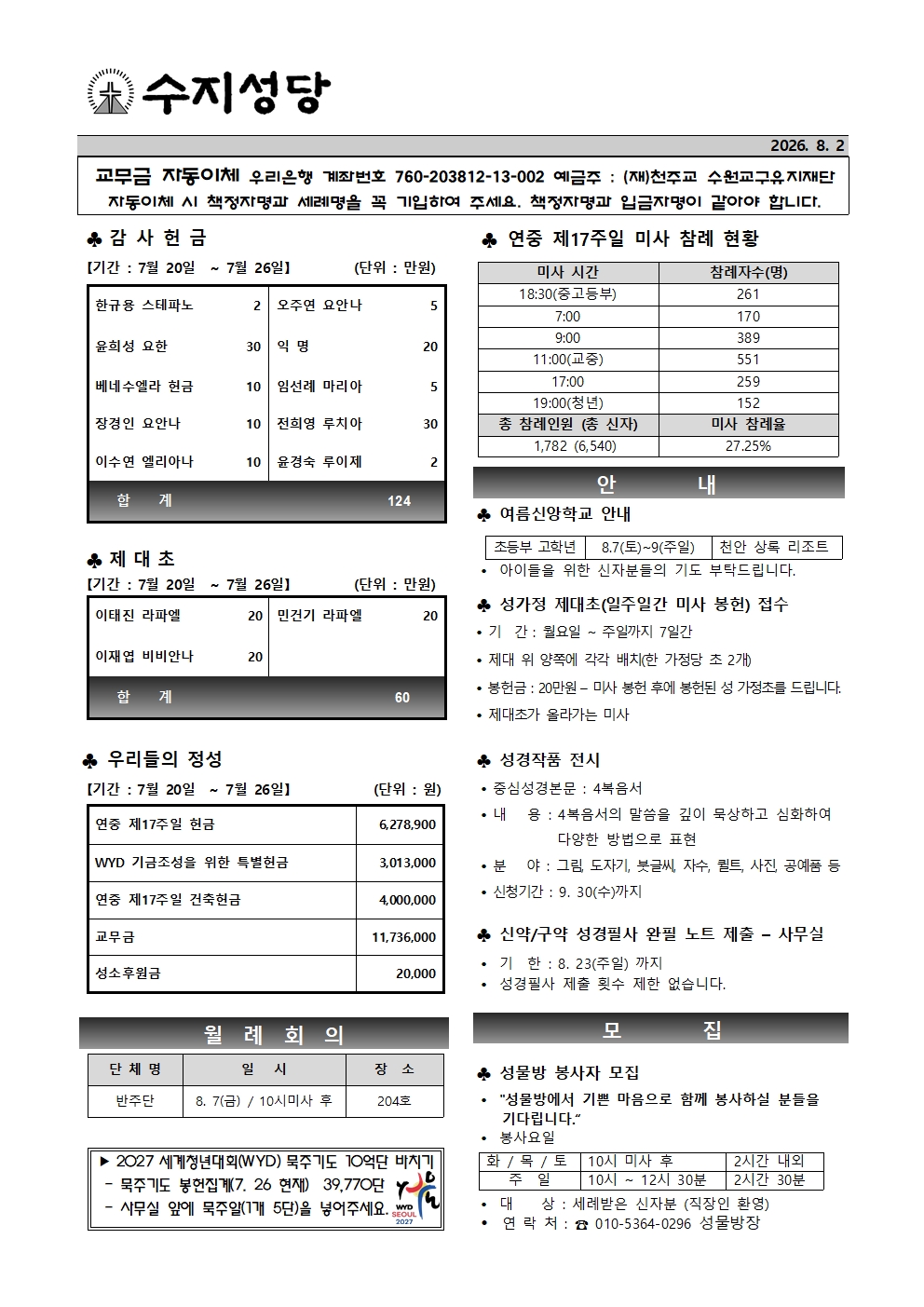 수지성당

2026. 8. 2

교무금 자동이체 우리은행 계좌번호 760-203812-13-002 예금주 : (재)천주교 수원교구유지재단
자동이체 시 책정자명과 세례명을 꼭 기입하여 주세요. 책정자명과 입금자명이 같아야 합니다.

♣ 감 사 헌 금

【기간 : 7월 20일 ~ 7월 26일】 (단위 : 만원)

| 한규용 스테파노 | 2 | 오주연 요안나 | 5 |
|---|---|---|---|
| 윤희성 요한 | 30 | 익 명 | 20 |
| 베네수엘라 헌금 | 10 | 임선례 마리아 | 5 |
| 장경인 요안나 | 10 | 전희영 루치아 | 30 |
| 이수연 엘리아나 | 10 | 윤경숙 루이제 | 2 |
| 합 계 | | | 124 |

♣ 제 대 초

【기간 : 7월 20일 ~ 7월 26일】 (단위 : 만원)

| 이태진 라파엘 | 20 | 민건기 라파엘 | 20 |
|---|---|---|---|
| 이재엽 비비안나 | 20 | | |
| 합 계 | | | 60 |

♣ 우리들의 정성

【기간 : 7월 20일 ~ 7월 26일】 (단위 : 원)

| 연중 제17주일 헌금 | 6,278,900 |
|---|---|
| WYD 기금조성을 위한 특별헌금 | 3,013,000 |
| 연중 제17주일 건축헌금 | 4,000,000 |
| 교무금 | 11,736,000 |
| 성소후원금 | 20,000 |

월 례 회 의

| 단 체 명 | 일 시 | 장 소 |
|---|---|---|
| 반주단 | 8. 7(금) / 10시미사 후 | 204호 |

▶ 2027 세계청년대회(WYD) 묵주기도 10억단 바치기
- 묵주기도 봉헌집계(7. 26 현재) 39,770단
- 사무실 앞에 묵주알(1개 5단)을 넣어주세요.
WYD SEOUL 2027

♣ 연중 제17주일 미사 참례 현황

| 미사 시간 | 참례자수(명) |
|---|---|
| 18:30(중고등부) | 261 |
| 7:00 | 170 |
| 9:00 | 389 |
| 11:00(교중) | 551 |
| 17:00 | 259 |
| 19:00(청년) | 152 |
| 총 참례인원 (총 신자) | 미사 참례율 |
| 1,782 (6,540) | 27.25% |

안 내

♣ 여름신앙학교 안내

| 초등부 고학년 | 8.7(토)~9(주일) | 천안 상록 리조트 |
|---|---|---|

• 아이들을 위한 신자분들의 기도 부탁드립니다.

♣ 성가정 제대초(일주일간 미사 봉헌) 접수
• 기 간 : 월요일 ~ 주일까지 7일간
• 제대 위 양쪽에 각각 배치(한 가정당 초 2개)
• 봉헌금 : 20만원 – 미사 봉헌 후에 봉헌된 성 가정초를 드립니다.
• 제대초가 올라가는 미사

♣ 성경작품 전시
• 중심성경본문 : 4복음서
• 내 용 : 4복음서의 말씀을 깊이 묵상하고 심화하여 다양한 방법으로 표현
• 분 야 : 그림, 도자기, 붓글씨, 자수, 퀼트, 사진, 공예품 등
• 신청기간 : 9. 30(수)까지

♣ 신약/구약 성경필사 완필 노트 제출 – 사무실
• 기 한 : 8. 23(주일) 까지
• 성경필사 제출 횟수 제한 없습니다.

모 집

♣ 성물방 봉사자 모집
• "성물방에서 기쁜 마음으로 함께 봉사하실 분들을 기다립니다."
• 봉사요일

| 화 / 목 / 토 | 10시 미사 후 | 2시간 내외 |
|---|---|---|
| 주 일 | 10시 ~ 12시 30분 | 2시간 30분 |

• 대 상 : 세례받은 신자분 (직장인 환영)
• 연 락 처 : ☎ 010-5364-0296 성물방장